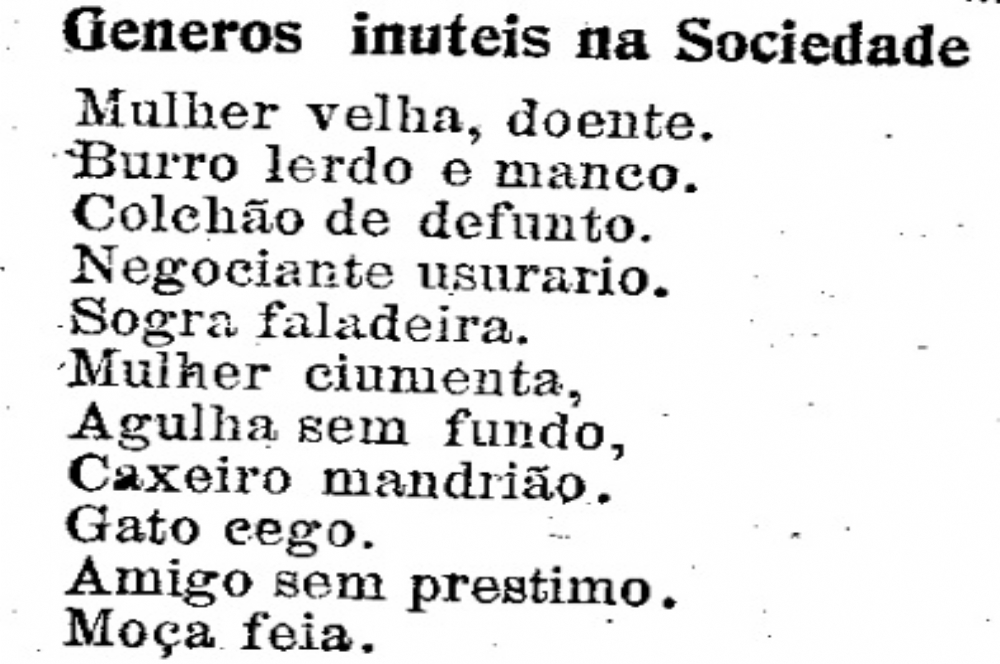 Generos inuteis na Sociedade

Mulher velha, doente.
Burro lerdo e manco.
Colchão de defunto.
Negociante usurario.
Sogra faladeira.
Mulher ciumenta,
Agulha sem fundo,
Caxeiro mandrião.
Gato cego.
Amigo sem prestimo.
Moça feia.